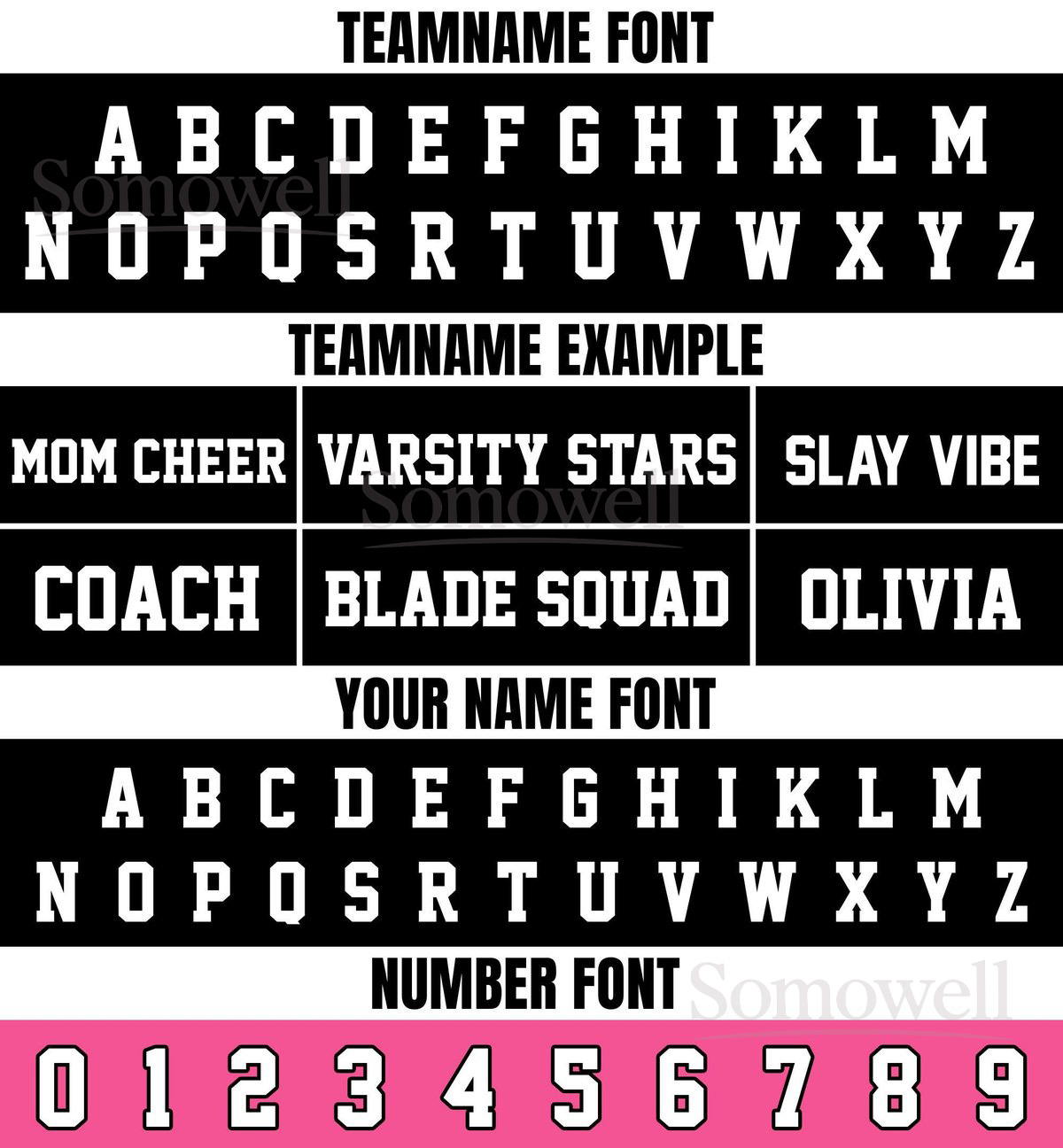 TEAMNAME FONT

A B C D E F G H I K L M
N O P Q S R T U V W X Y Z

TEAMNAME EXAMPLE

MOM CHEER

VARSITY STARS

SLAY VIBE

COACH

BLADE SQUAD

OLIVIA

YOUR NAME FONT

A B C D E F G H I K L M
N O P Q S R T U V W X Y Z

NUMBER FONT

0 1 2 3 4 5 6 7 8 9

Somowell